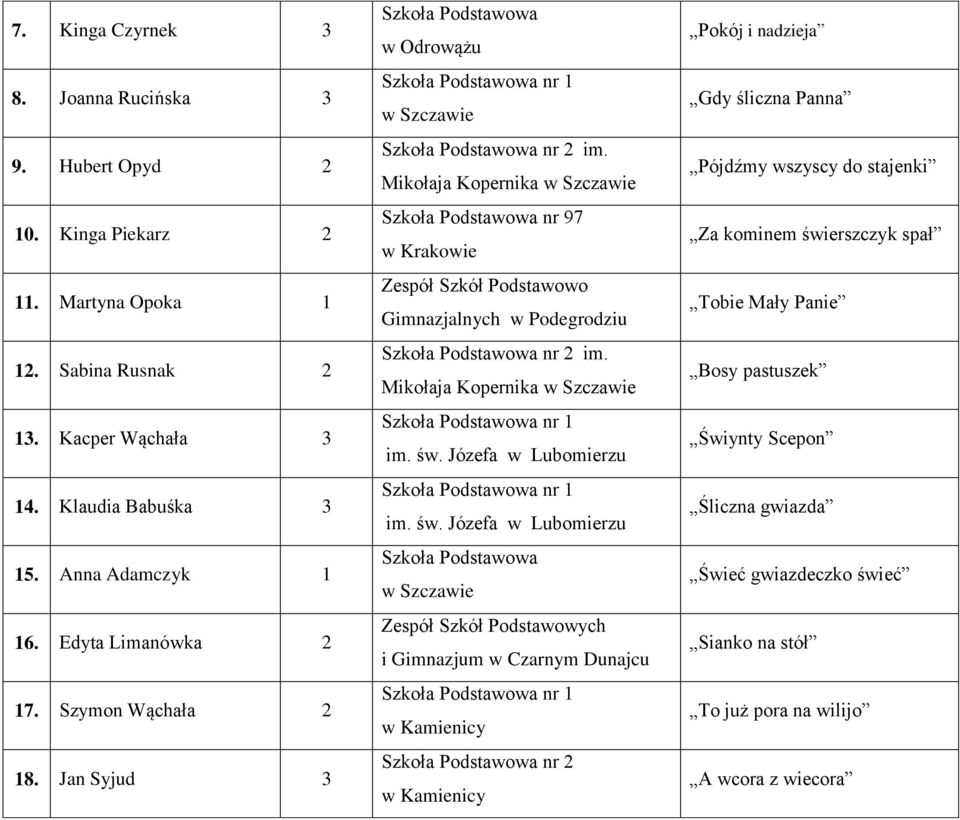 | 7. | Kinga Czyrnek | 3 | Szkoła Podstawowa w Odrowążu | „Pokój i nadzieja” |
|---|---|---|---|---|
| 8. | Joanna Rucińska | 3 | Szkoła Podstawowa nr 1 w Szczawie | „Gdy śliczna Panna” |
| 9. | Hubert Opyd | 2 | Szkoła Podstawowa nr 2 im. Mikołaja Kopernika w Szczawie | „Pójdźmy wszyscy do stajenki” |
| 10. | Kinga Piekarz | 2 | Szkoła Podstawowa nr 97 w Krakowie | „Za kominem świerszczyk spał” |
| 11. | Martyna Opoka | 1 | Zespół Szkół Podstawowo Gimnazjalnych w Podegrodziu | „Tobie Mały Panie” |
| 12. | Sabina Rusnak | 2 | Szkoła Podstawowa nr 2 im. Mikołaja Kopernika w Szczawie | „Bosy pastuszek” |
| 13. | Kacper Wąchała | 3 | Szkoła Podstawowa nr 1 im. św. Józefa w Lubomierzu | „Świynty Scepon” |
| 14. | Klaudia Babuśka | 3 | Szkoła Podstawowa nr 1 im. św. Józefa w Lubomierzu | „Śliczna gwiazda” |
| 15. | Anna Adamczyk | 1 | Szkoła Podstawowa w Szczawie | „Świeć gwiazdeczko świeć” |
| 16. | Edyta Limanówka | 2 | Zespół Szkół Podstawowych i Gimnazjum w Czarnym Dunajcu | „Sianko na stół” |
| 17. | Szymon Wąchała | 2 | Szkoła Podstawowa nr 1 w Kamienicy | „To już pora na wilijo” |
| 18. | Jan Syjud | 3 | Szkoła Podstawowa nr 2 w Kamienicy | „A wcora z wiecora” |